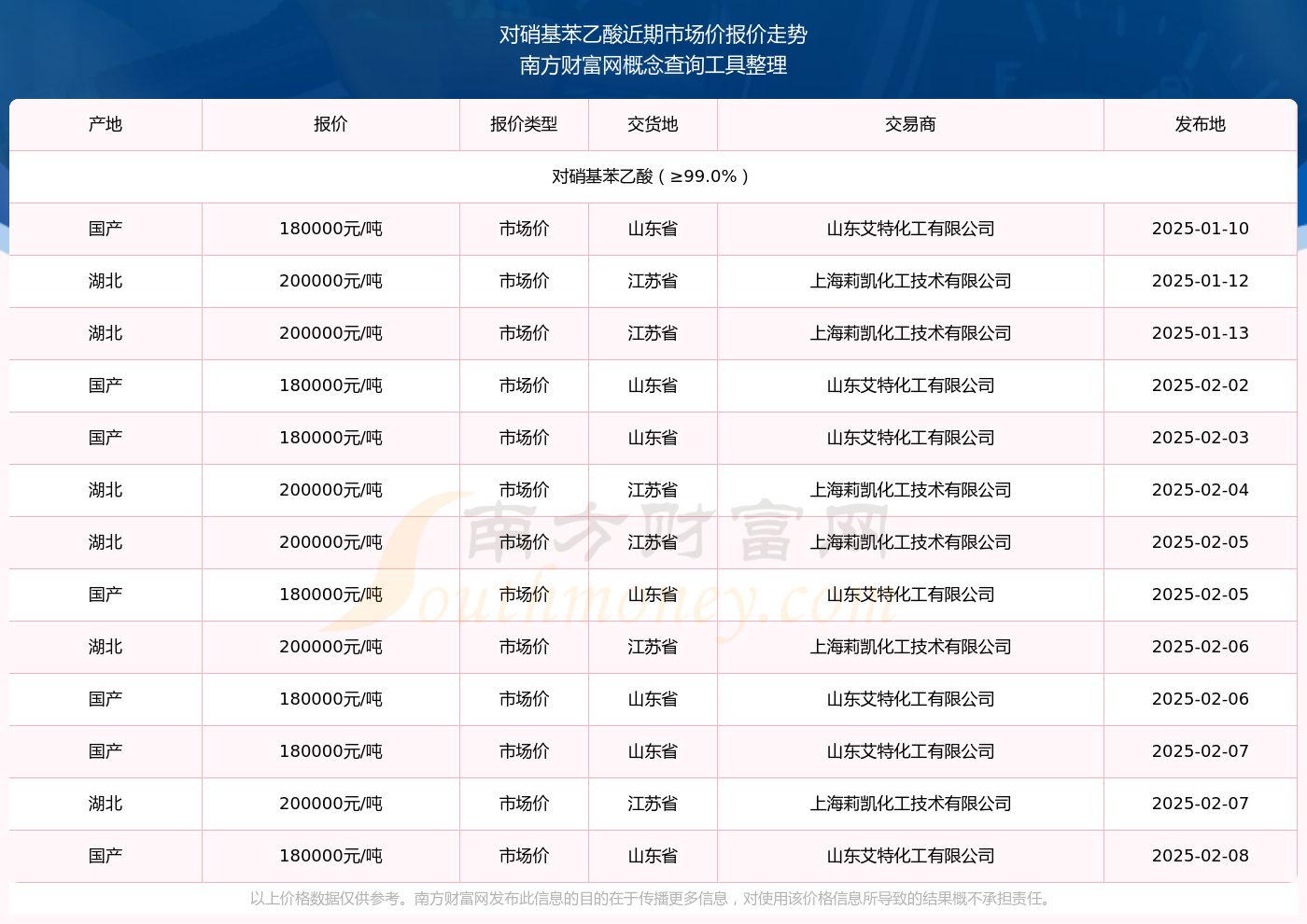 对硝基苯乙酸近期市场价报价走势
南方财富网概念查询工具整理

| 产地 | 报价 | 报价类型 | 交货地 | 交易商 | 发布地 |
|---|---|---|---|---|---|
| 对硝基苯乙酸（≥99.0%） | | | | | |
| 国产 | 180000元/吨 | 市场价 | 山东省 | 山东艾特化工有限公司 | 2025-01-10 |
| 湖北 | 200000元/吨 | 市场价 | 江苏省 | 上海莉凯化工技术有限公司 | 2025-01-12 |
| 湖北 | 200000元/吨 | 市场价 | 江苏省 | 上海莉凯化工技术有限公司 | 2025-01-13 |
| 国产 | 180000元/吨 | 市场价 | 山东省 | 山东艾特化工有限公司 | 2025-02-02 |
| 国产 | 180000元/吨 | 市场价 | 山东省 | 山东艾特化工有限公司 | 2025-02-03 |
| 湖北 | 200000元/吨 | 市场价 | 江苏省 | 上海莉凯化工技术有限公司 | 2025-02-04 |
| 湖北 | 200000元/吨 | 市场价 | 江苏省 | 上海莉凯化工技术有限公司 | 2025-02-05 |
| 国产 | 180000元/吨 | 市场价 | 山东省 | 山东艾特化工有限公司 | 2025-02-05 |
| 湖北 | 200000元/吨 | 市场价 | 江苏省 | 上海莉凯化工技术有限公司 | 2025-02-06 |
| 国产 | 180000元/吨 | 市场价 | 山东省 | 山东艾特化工有限公司 | 2025-02-06 |
| 国产 | 180000元/吨 | 市场价 | 山东省 | 山东艾特化工有限公司 | 2025-02-07 |
| 湖北 | 200000元/吨 | 市场价 | 江苏省 | 上海莉凯化工技术有限公司 | 2025-02-07 |
| 国产 | 180000元/吨 | 市场价 | 山东省 | 山东艾特化工有限公司 | 2025-02-08 |

南方财富网
Southmoney.com

以上价格数据仅供参考。南方财富网发布此信息的目的在于传播更多信息，对使用该价格信息所导致的结果概不承担责任。